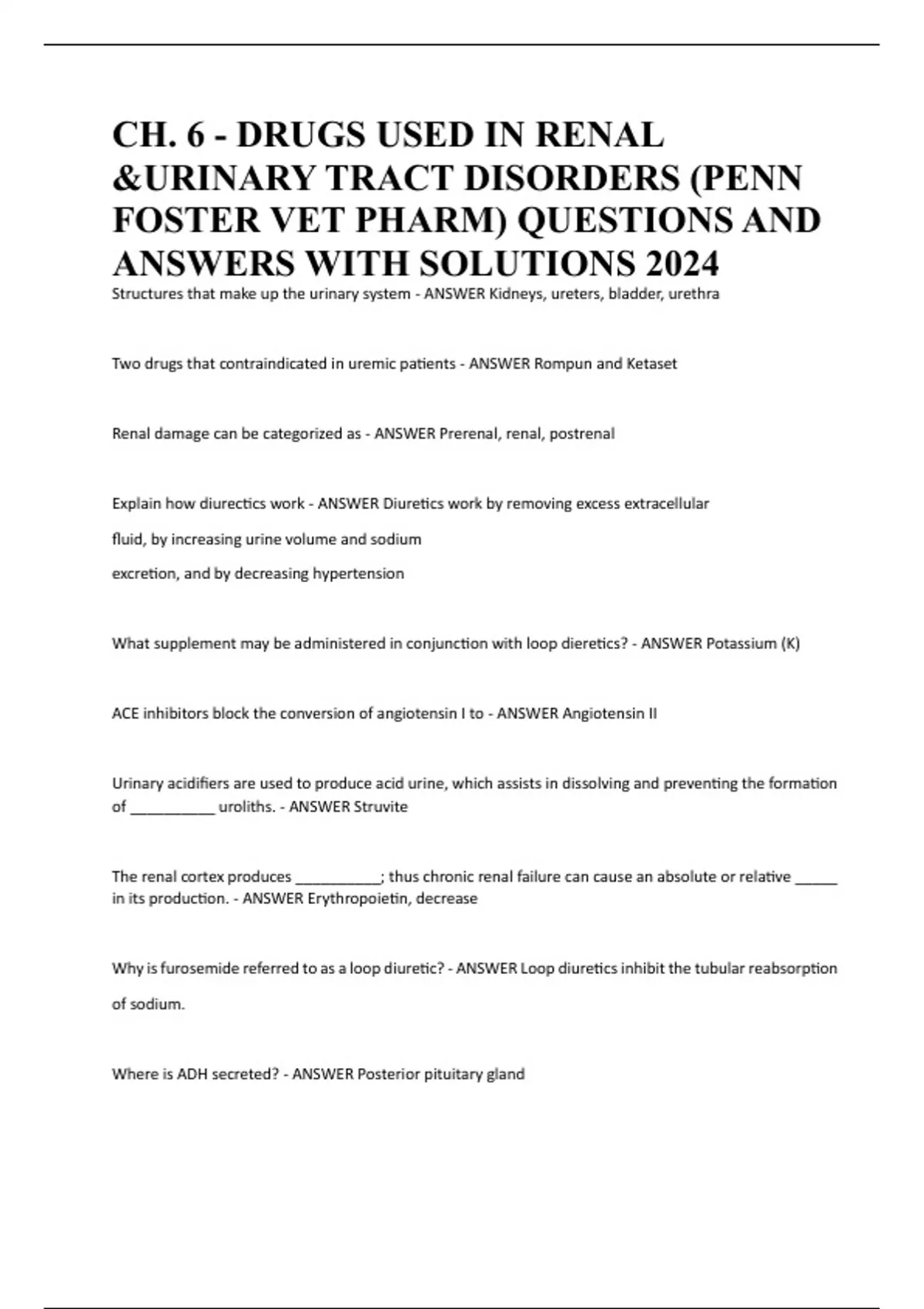 CH. 6 - DRUGS USED IN RENAL &URINARY TRACT DISORDERS (PENN FOSTER VET PHARM) QUESTIONS AND ANSWERS WITH SOLUTIONS 2024

Structures that make up the urinary system - ANSWER Kidneys, ureters, bladder, urethra

Two drugs that contraindicated in uremic patients - ANSWER Rompun and Ketaset

Renal damage can be categorized as - ANSWER Prerenal, renal, postrenal

Explain how diurectics work - ANSWER Diuretics work by removing excess extracellular fluid, by increasing urine volume and sodium excretion, and by decreasing hypertension

What supplement may be administered in conjunction with loop dieretics? - ANSWER Potassium (K)

ACE inhibitors block the conversion of angiotensin I to - ANSWER Angiotensin II

Urinary acidifiers are used to produce acid urine, which assists in dissolving and preventing the formation of ____ uroliths. - ANSWER Struvite

The renal cortex produces ____; thus chronic renal failure can cause an absolute or relative ____ in its production. - ANSWER Erythropoietin, decrease

Why is furosemide referred to as a loop diuretic? - ANSWER Loop diuretics inhibit the tubular reabsorption of sodium.

Where is ADH secreted? - ANSWER Posterior pituitary gland